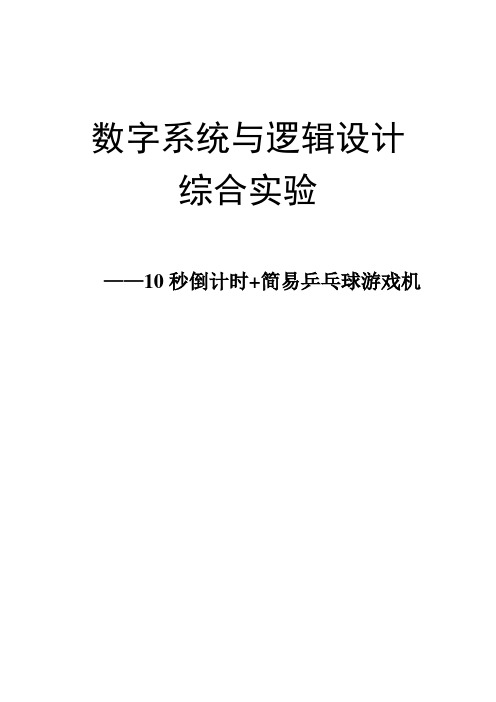 数字系统与逻辑设计
综合实验

——10 秒倒计时+简易乒乓球游戏机